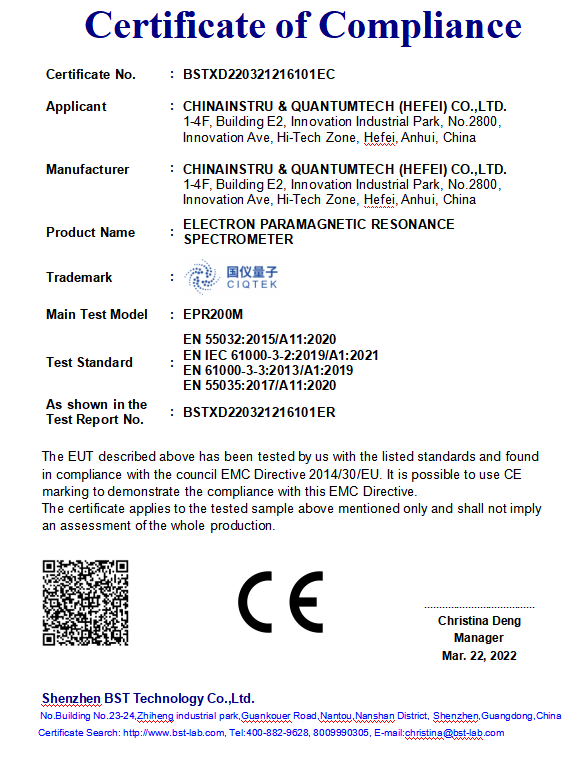 Certificate of Compliance

Certificate No. : BSTXD220321216101EC

Applicant : CHINAINSTRU & QUANTUMTECH (HEFEI) CO.,LTD. 1-4F, Building E2, Innovation Industrial Park, No.2800, Innovation Ave, Hi-Tech Zone, Hefei, Anhui, China

Manufacturer : CHINAINSTRU & QUANTUMTECH (HEFEI) CO.,LTD. 1-4F, Building E2, Innovation Industrial Park, No.2800, Innovation Ave, Hi-Tech Zone, Hefei, Anhui, China

Product Name : ELECTRON PARAMAGNETIC RESONANCE SPECTROMETER

Trademark : 国仪量子 CIQTEK

Main Test Model : EPR200M

Test Standard : EN 55032:2015/A11:2020
EN IEC 61000-3-2:2019/A1:2021
EN 61000-3-3:2013/A1:2019
EN 55035:2017/A11:2020

As shown in the Test Report No. : BSTXD220321216101ER

The EUT described above has been tested by us with the listed standards and found in compliance with the council EMC Directive 2014/30/EU. It is possible to use CE marking to demonstrate the compliance with this EMC Directive.
The certificate applies to the tested sample above mentioned only and shall not imply an assessment of the whole production.

CE

Christina Deng
Manager
Mar. 22, 2022

Shenzhen BST Technology Co.,Ltd.
No.Building No.23-24,Zhiheng industrial park,Guankouer Road,Nantou,Nanshan District, Shenzhen,Guangdong,China
Certificate Search: http://www.bst-lab.com, Tel:400-882-9628, 8009990305, E-mail:christina@bst-lab.com